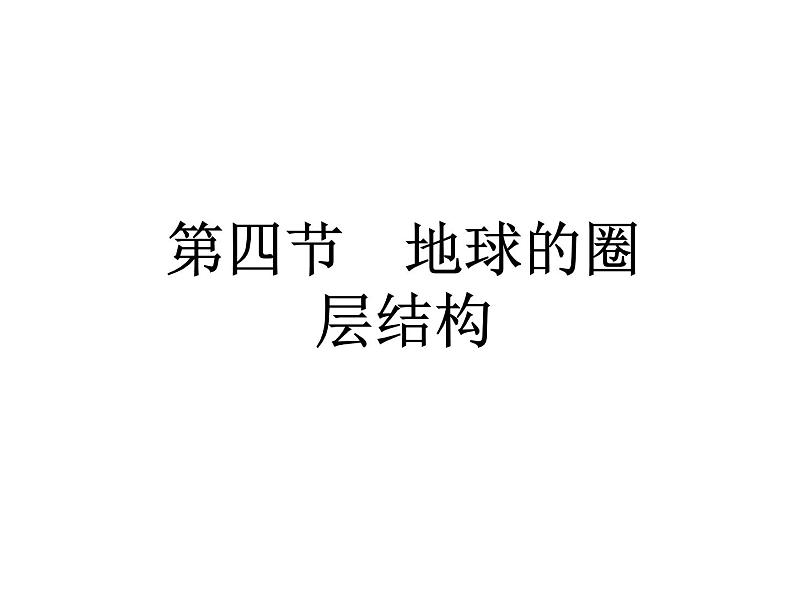 第四节　地球的圈层结构